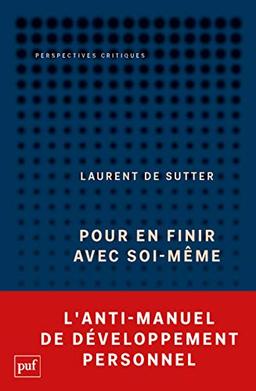 PERSPECTIVES CRITIQUES

LAURENT DE SUTTER

POUR EN FINIR AVEC SOI-MÊME

L'ANTI-MANUEL DE DÉVELOPPEMENT PERSONNEL

puf